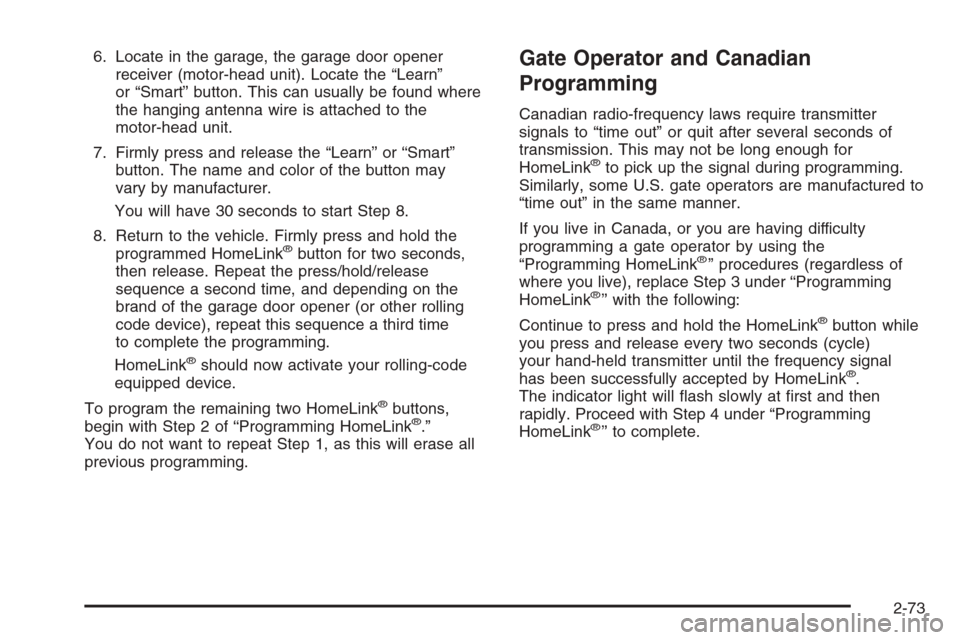 6. Locate in the garage, the garage door opener receiver (motor-head unit). Locate the “Learn” or “Smart” button. This can usually be found where the hanging antenna wire is attached to the motor-head unit.

7. Firmly press and release the “Learn” or “Smart” button. The name and color of the button may vary by manufacturer.

You will have 30 seconds to start Step 8.

8. Return to the vehicle. Firmly press and hold the programmed HomeLink® button for two seconds, then release. Repeat the press/hold/release sequence a second time, and depending on the brand of the garage door opener (or other rolling code device), repeat this sequence a third time to complete the programming.

HomeLink® should now activate your rolling-code equipped device.

To program the remaining two HomeLink® buttons, begin with Step 2 of “Programming HomeLink®.” You do not want to repeat Step 1, as this will erase all previous programming.

Gate Operator and Canadian Programming

Canadian radio-frequency laws require transmitter signals to “time out” or quit after several seconds of transmission. This may not be long enough for HomeLink® to pick up the signal during programming. Similarly, some U.S. gate operators are manufactured to “time out” in the same manner.

If you live in Canada, or you are having difficulty programming a gate operator by using the “Programming HomeLink®” procedures (regardless of where you live), replace Step 3 under “Programming HomeLink®” with the following:

Continue to press and hold the HomeLink® button while you press and release every two seconds (cycle) your hand-held transmitter until the frequency signal has been successfully accepted by HomeLink®. The indicator light will flash slowly at first and then rapidly. Proceed with Step 4 under “Programming HomeLink®” to complete.

2-73

carmanualsonline.info